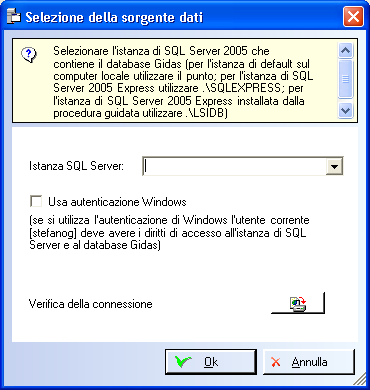 Selezione della sorgente dati

Selezionare l'istanza di SQL Server 2005 che contiene il database Gidas (per l'istanza di default sul computer locale utilizzare il punto; per l'istanza di SQL Server 2005 Express utilizzare .\SQLEXPRESS; per l'istanza di SQL Server 2005 Express installata dalla procedura guidata utilizzare .\LSIDB)

Istanza SQL Server:

Usa autenticazione Windows

(se si utilizza l'autenticazione di Windows l'utente corrente [stefanog] deve avere i diritti di accesso all'istanza di SQL Server e al database Gidas)

Verifica della connessione

Ok

Annulla